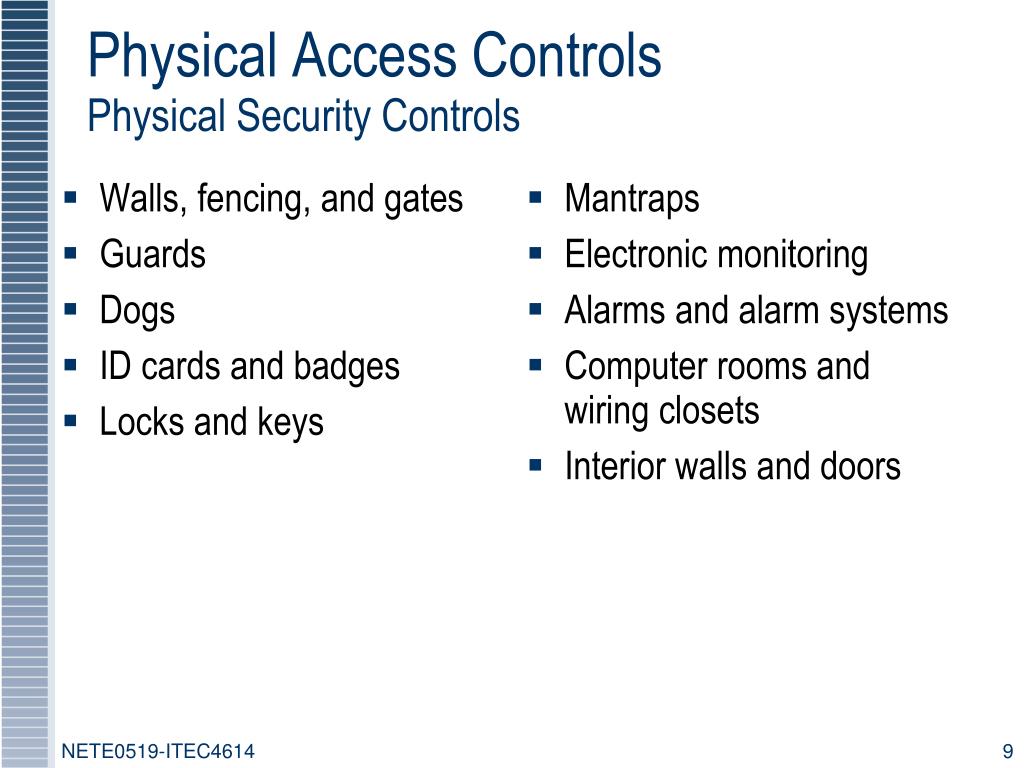 Physical Access Controls
Physical Security Controls

- Walls, fencing, and gates
- Guards
- Dogs
- ID cards and badges
- Locks and keys

- Mantraps
- Electronic monitoring
- Alarms and alarm systems
- Computer rooms and wiring closets
- Interior walls and doors

NETE0519-ITEC4614

9